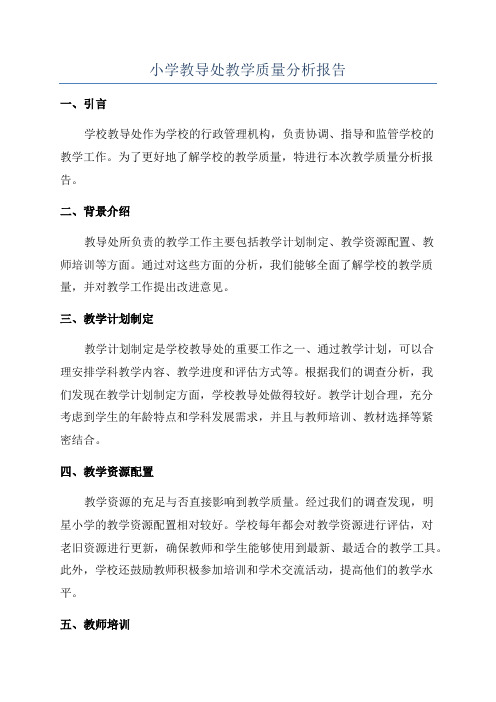 小学教导处教学质量分析报告

一、引言

学校教导处作为学校的行政管理机构，负责协调、指导和监管学校的教学工作。为了更好地了解学校的教学质量，特进行本次教学质量分析报告。

二、背景介绍

教导处所负责的教学工作主要包括教学计划制定、教学资源配置、教师培训等方面。通过对这些方面的分析，我们能够全面了解学校的教学质量，并对教学工作提出改进意见。

三、教学计划制定

教学计划制定是学校教导处的重要工作之一、通过教学计划，可以合理安排学科教学内容、教学进度和评估方式等。根据我们的调查分析，我们发现在教学计划制定方面，学校教导处做得较好。教学计划合理，充分考虑到学生的年龄特点和学科发展需求，并且与教师培训、教材选择等紧密结合。

四、教学资源配置

教学资源的充足与否直接影响到教学质量。经过我们的调查发现，明星小学的教学资源配置相对较好。学校每年都会对教学资源进行评估，对老旧资源进行更新，确保教师和学生能够使用到最新、最适合的教学工具。此外，学校还鼓励教师积极参加培训和学术交流活动，提高他们的教学水平。

五、教师培训